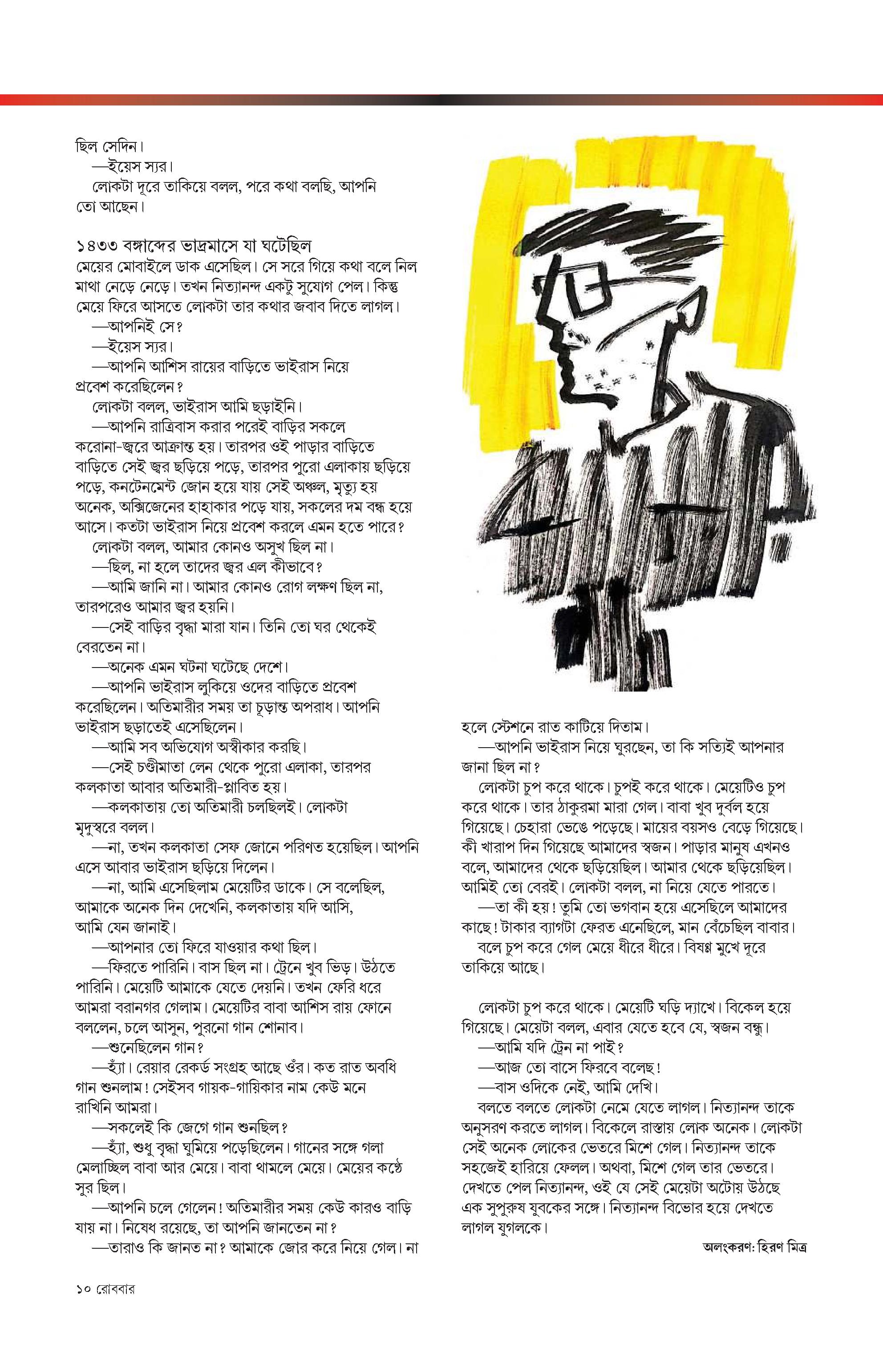 ছিল সেদিন।
—ইয়েস স্যর।
লোকটা দূরে তাকিয়ে বলল, পরে কথা বলছি, আপনি তো আছেন।

১৪৩৩ বঙ্গাব্দের ভাদ্রমাসে যা ঘটেছিল
মেয়ের মোবাইলে ডাক এসেছিল। সে সরে গিয়ে কথা বলে নিল মাথা নেড়ে নেড়ে। তখন নিত্যানন্দ একটু সুযোগ পেল। কিন্তু মেয়ে ফিরে আসতে লোকটা তার কথার জবাব দিতে লাগল।
—আপনিই সে?
—ইয়েস স্যর।
—আপনি আশিস রায়ের বাড়িতে ভাইরাস নিয়ে প্রবেশ করেছিলেন?
লোকটা বলল, ভাইরাস আমি ছড়াইনি।
—আপনি রাত্রিবাস করার পরেই বাড়ির সকলে করোনা-জ্বরে আক্রান্ত হয়। তারপর ওই পাড়ার বাড়িতে বাড়িতে সেই জ্বর ছড়িয়ে পড়ে, তারপর পুরো এলাকায় ছড়িয়ে পড়ে, কনটেনমেন্ট জোন হয়ে যায় সেই অঞ্চল, মৃত্যু হয় অনেক, অক্সিজেনের হাহাকার পড়ে যায়, সকলের দম বন্ধ হয়ে আসে। কতটা ভাইরাস নিয়ে প্রবেশ করলে এমন হতে পারে?
লোকটা বলল, আমার কোনও অসুখ ছিল না।
—ছিল, না হলে তাদের জ্বর এল কীভাবে?
—আমি জানি না। আমার কোনও রোগ লক্ষণ ছিল না, তারপরেও আমার জ্বর হয়নি।
—সেই বাড়ির বৃদ্ধা মারা যান। তিনি তো ঘর থেকেই বেরতেন না।
—অনেক এমন ঘটনা ঘটেছে দেশে।
—আপনি ভাইরাস লুকিয়ে ওদের বাড়িতে প্রবেশ করেছিলেন। অতিমারীর সময় তা চূড়ান্ত অপরাধ। আপনি ভাইরাস ছড়াতেই এসেছিলেন।
—আমি সব অভিযোগ অস্বীকার করছি।
—সেই চণ্ডীমাতা লেন থেকে পুরো এলাকা, তারপর কলকাতা আবার অতিমারী-প্লাবিত হয়।
—কলকাতায় তো অতিমারী চলছিলই। লোকটা মৃদুস্বরে বলল।
—না, তখন কলকাতা সেফ জোনে পরিণত হয়েছিল। আপনি এসে আবার ভাইরাস ছড়িয়ে দিলেন।
—না, আমি এসেছিলাম মেয়েটির ডাকে। সে বলেছিল, আমাকে অনেক দিন দেখেনি, কলকাতায় যদি আসি, আমি যেন জানাই।
—আপনার তো ফিরে যাওয়ার কথা ছিল।
—ফিরতে পারিনি। বাস ছিল না। ট্রেনে খুব ভিড়। উঠতে পারিনি। মেয়েটি আমাকে যেতে দেয়নি। তখন ফেরি ধরে আমরা বরানগর গেলাম। মেয়েটির বাবা আশিস রায় ফোনে বললেন, চলে আসুন, পুরনো গান শোনাব।
—শুনেছিলেন গান?
—হ্যাঁ। রেয়ার রেকর্ড সংগ্রহ আছে ওঁর। কত রাত অবধি গান শুনলাম! সেইসব গায়ক-গায়িকার নাম কেউ মনে রাখিনি আমরা।
—সকলেই কি জেগে গান শুনছিল?
—হ্যাঁ, শুধু বৃদ্ধা ঘুমিয়ে পড়েছিলেন। গানের সঙ্গে গলা মেলাচ্ছিল বাবা আর মেয়ে। বাবা থামলে মেয়ে। মেয়ের কণ্ঠে সুর ছিল।
—আপনি চলে গেলেন! অতিমারীর সময় কেউ কারও বাড়ি যায় না। নিষেধ রয়েছে, তা আপনি জানতেন না?
—তারাও কি জানত না? আমাকে জোর করে নিয়ে গেল। না হলে স্টেশনে রাত কাটিয়ে দিতাম।
—আপনি ভাইরাস নিয়ে ঘুরছেন, তা কি সত্যিই আপনার জানা ছিল না?
লোকটা চুপ করে থাকে। চুপই করে থাকে। মেয়েটিও চুপ করে থাকে। তার ঠাকুরমা মারা গেল। বাবা খুব দুর্বল হয়ে গিয়েছে। চেহারা ভেঙে পড়েছে। মায়ের বয়সও বেড়ে গিয়েছে। কী খারাপ দিন গিয়েছে আমাদের স্বজন। পাড়ার মানুষ এখনও বলে, আমাদের থেকে ছড়িয়েছিল। আমার থেকে ছড়িয়েছিল। আমিই তো বেরই। লোকটা বলল, না নিয়ে যেতে পারতে।
—তা কী হয়! তুমি তো ভগবান হয়ে এসেছিলে আমাদের কাছে! টাকার ব্যাগটা ফেরত এনেছিলে, মান বেঁচেছিল বাবার।
বলে চুপ করে গেল মেয়ে ধীরে ধীরে। বিষণ্ণ মুখে দূরে তাকিয়ে আছে।

লোকটা চুপ করে থাকে। মেয়েটি ঘড়ি দ্যাখে। বিকেল হয়ে গিয়েছে। মেয়েটা বলল, এবার যেতে হবে যে, স্বজন বন্ধু।
—আমি যদি ট্রেন না পাই?
—আজ তো বাসে ফিরবে বলেছ!
—বাস ওদিকে নেই, আমি দেখি।
বলতে বলতে লোকটা নেমে যেতে লাগল। নিত্যানন্দ তাকে অনুসরণ করতে লাগল। বিকেলে রাস্তায় লোক অনেক। লোকটা সেই অনেক লোকের ভেতরে মিশে গেল। নিত্যানন্দ তাকে সহজেই হারিয়ে ফেলল। অথবা, মিশে গেল তার ভেতরে। দেখতে পেল নিত্যানন্দ, ওই যে সেই মেয়েটা অটোয় উঠছে এক সুপুরুষ যুবকের সঙ্গে। নিত্যানন্দ বিভোর হয়ে দেখতে লাগল যুগলকে।

অলংকরণ: হিরণ মিত্র

১০ রোববার